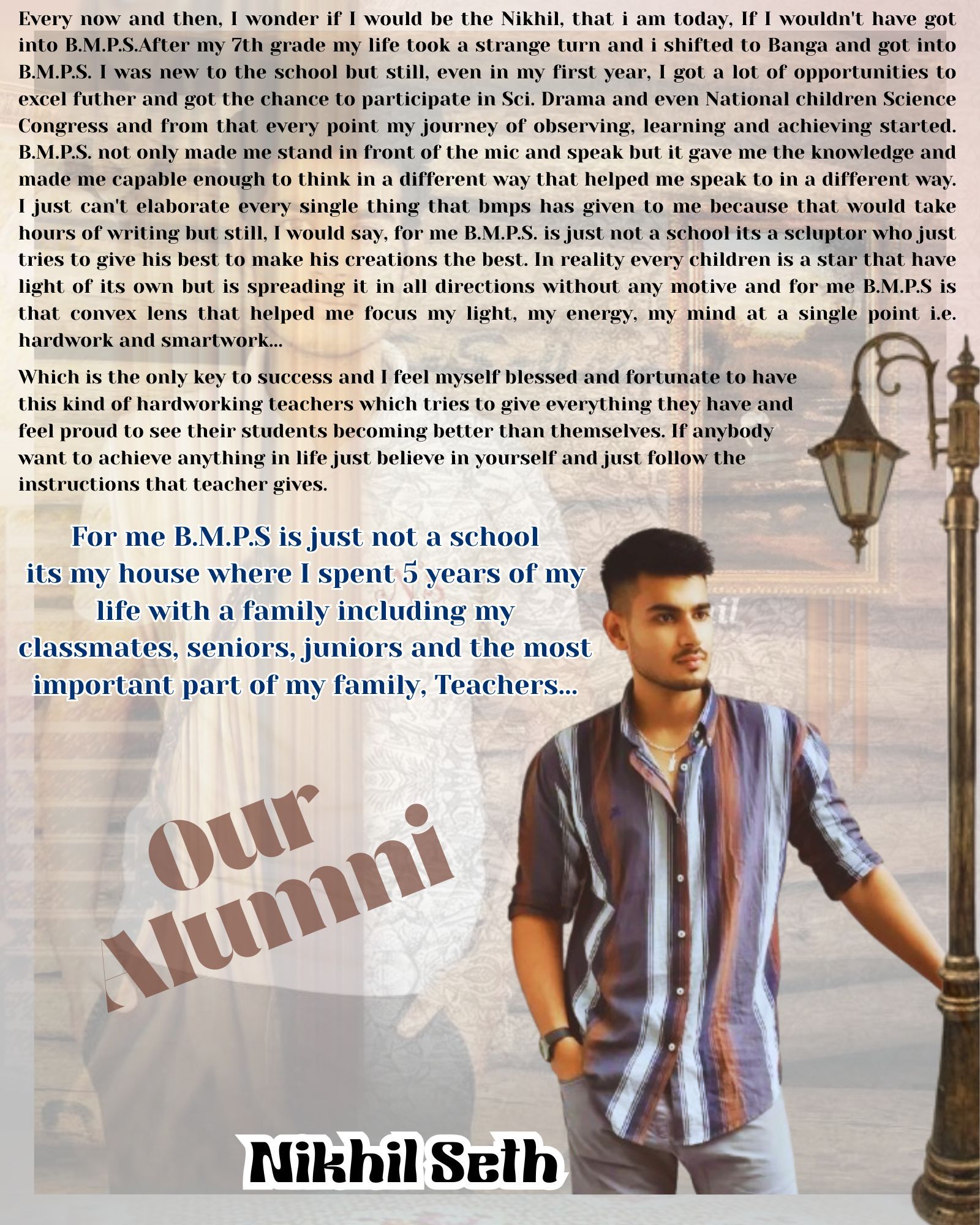 Every now and then, I wonder if I would be the Nikhil, that i am today, If I wouldn't have got into B.M.P.S.After my 7th grade my life took a strange turn and i shifted to Banga and got into B.M.P.S. I was new to the school but still, even in my first year, I got a lot of opportunities to excel futher and got the chance to participate in Sci. Drama and even National children Science Congress and from that every point my journey of observing, learning and achieving started. B.M.P.S. not only made me stand in front of the mic and speak but it gave me the knowledge and made me capable enough to think in a different way that helped me speak to in a different way. I just can't elaborate every single thing that bmps has given to me because that would take hours of writing but still, I would say, for me B.M.P.S. is just not a school its a scluptor who just tries to give his best to make his creations the best. In reality every children is a star that have light of its own but is spreading it in all directions without any motive and for me B.M.P.S is that convex lens that helped me focus my light, my energy, my mind at a single point i.e. hardwork and smartwork...

Which is the only key to success and I feel myself blessed and fortunate to have this kind of hardworking teachers which tries to give everything they have and feel proud to see their students becoming better than themselves. If anybody want to achieve anything in life just believe in yourself and just follow the instructions that teacher gives.

For me B.M.P.S is just not a school its my house where I spent 5 years of my life with a family including my classmates, seniors, juniors and the most important part of my family, Teachers...

Our
Alumni

Nikhil Seth